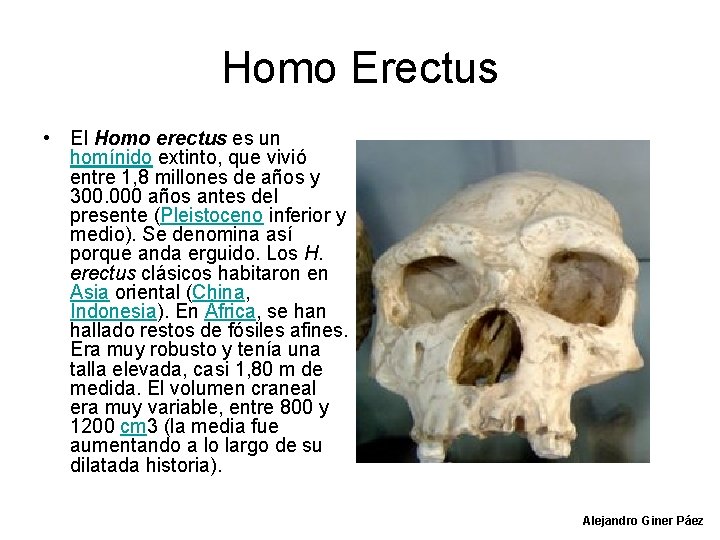 Homo Erectus

• El Homo erectus es un homínido extinto, que vivió entre 1,8 millones de años y 300.000 años antes del presente (Pleistoceno inferior y medio). Se denomina así porque anda erguido. Los H. erectus clásicos habitaron en Asia oriental (China, Indonesia). En Africa, se han hallado restos de fósiles afines. Era muy robusto y tenía una talla elevada, casi 1,80 m de medida. El volumen craneal era muy variable, entre 800 y 1200 cm3 (la media fue aumentando a lo largo de su dilatada historia).

Alejandro Giner Páez